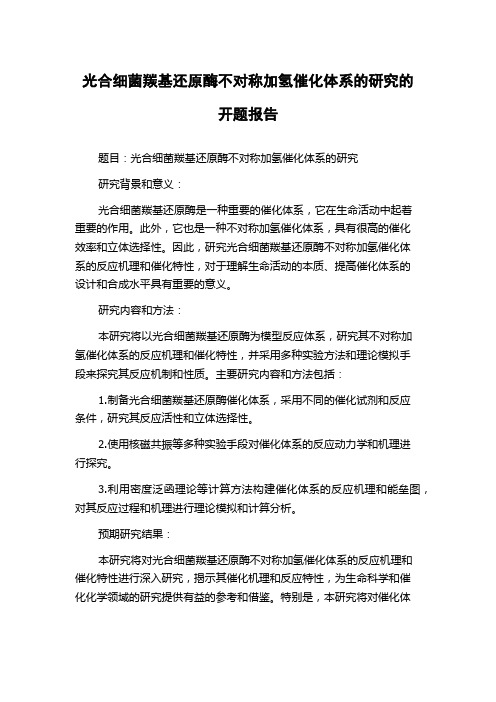 光合细菌羰基还原酶不对称加氢催化体系的研究的开题报告

题目：光合细菌羰基还原酶不对称加氢催化体系的研究

研究背景和意义：

光合细菌羰基还原酶是一种重要的催化体系，它在生命活动中起着重要的作用。此外，它也是一种不对称加氢催化体系，具有很高的催化效率和立体选择性。因此，研究光合细菌羰基还原酶不对称加氢催化体系的反应机理和催化特性，对于理解生命活动的本质、提高催化体系的设计和合成水平具有重要的意义。

研究内容和方法：

本研究将以光合细菌羰基还原酶为模型反应体系，研究其不对称加氢催化体系的反应机理和催化特性，并采用多种实验方法和理论模拟手段来探究其反应机制和性质。主要研究内容和方法包括：

1.制备光合细菌羰基还原酶催化体系，采用不同的催化试剂和反应条件，研究其反应活性和立体选择性。

2.使用核磁共振等多种实验手段对催化体系的反应动力学和机理进行探究。

3.利用密度泛函理论等计算方法构建催化体系的反应机理和能垒图，对其反应过程和机理进行理论模拟和计算分析。

预期研究结果：

本研究将对光合细菌羰基还原酶不对称加氢催化体系的反应机理和催化特性进行深入研究，揭示其催化机理和反应特性，为生命科学和催化化学领域的研究提供有益的参考和借鉴。特别是，本研究将对催化体